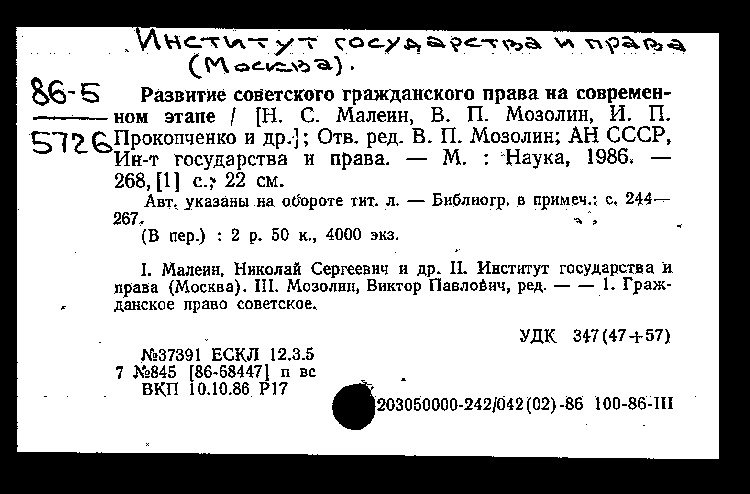 Институт государства и права (Москва).

86-5
5726

Развитие советского гражданского права на современном этапе / [Н. С. Малеин, В. П. Мозолин, И. П. Прокопченко и др.]; Отв. ред. В. П. Мозолин; АН СССР, Ин-т государства и права. — М. : Наука, 1986. — 268, [1] с.; 22 см.

Авт. указаны на обороте тит. л. — Библиогр. в примеч.: с. 244—267.

(В пер.) : 2 р. 50 к., 4000 экз.

I. Малеин, Николай Сергеевич и др. II. Институт государства и права (Москва). III. Мозолин, Виктор Павлович, ред. — — 1. Гражданское право советское.

УДК 347(47+57)

№37391 ЕСКЛ 12.3.5
7 №845 [86-68447] п вс
ВКП 10.10.86 Р17

203050000-242/042(02)-86 100-86-III